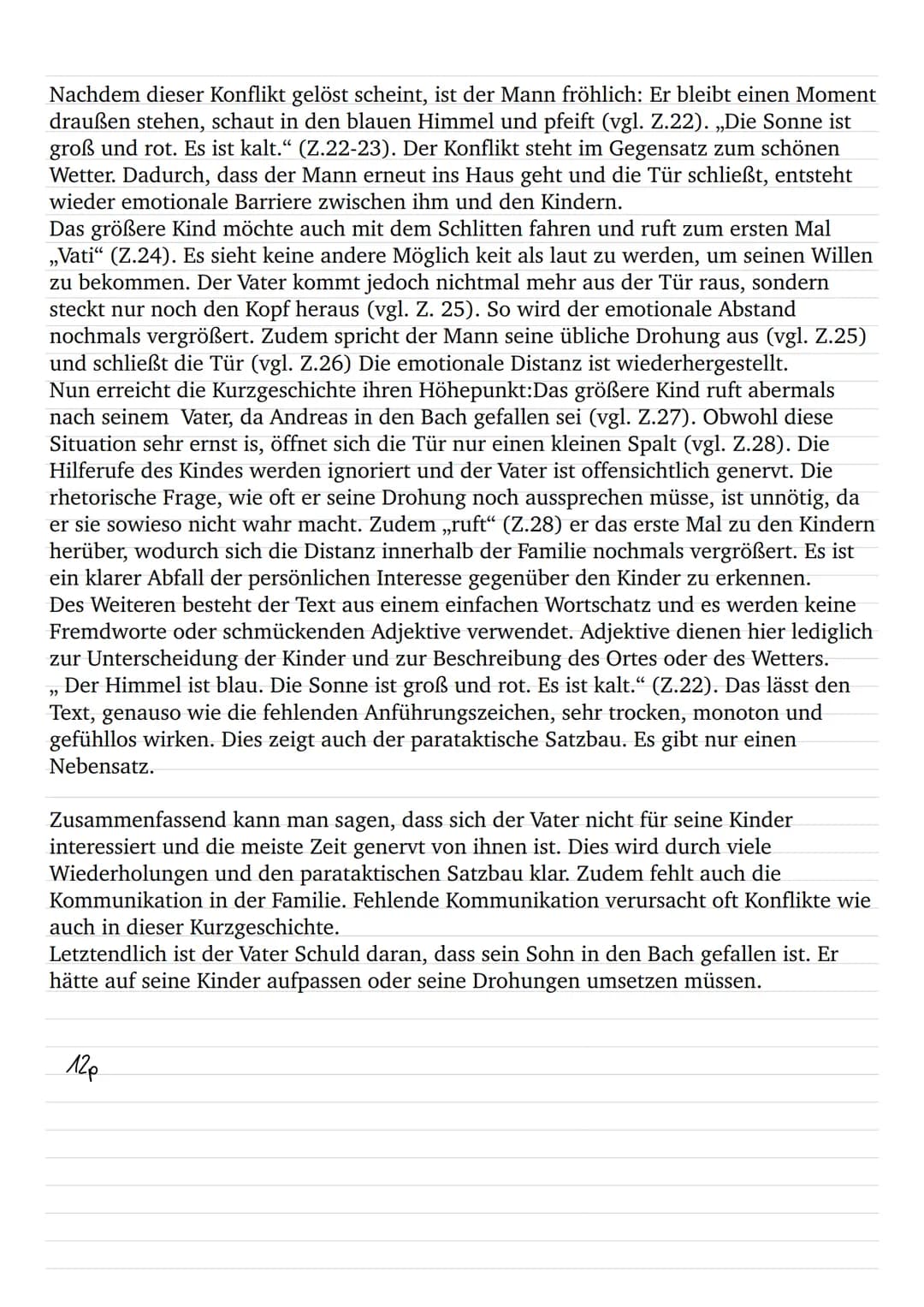 Nachdem dieser Konflikt gelöst scheint, ist der Mann fröhlich: Er bleibt einen Moment draußen stehen, schaut in den blauen Himmel und pfeift (vgl. Z.22). „Die Sonne ist groß und rot. Es ist kalt.“ (Z.22-23). Der Konflikt steht im Gegensatz zum schönen Wetter. Dadurch, dass der Mann erneut ins Haus geht und die Tür schließt, entsteht wieder emotionale Barriere zwischen ihm und den Kindern.
Das größere Kind möchte auch mit dem Schlitten fahren und ruft zum ersten Mal „Vati“ (Z.24). Es sieht keine andere Möglich keit als laut zu werden, um seinen Willen zu bekommen. Der Vater kommt jedoch nichtmal mehr aus der Tür raus, sondern steckt nur noch den Kopf heraus (vgl. Z. 25). So wird der emotionale Abstand nochmals vergrößert. Zudem spricht der Mann seine übliche Drohung aus (vgl. Z.25) und schließt die Tür (vgl. Z.26) Die emotionale Distanz ist wiederhergestellt.
Nun erreicht die Kurzgeschichte ihren Höhepunkt:Das größere Kind ruft abermals nach seinem Vater, da Andreas in den Bach gefallen sei (vgl. Z.27). Obwohl diese Situation sehr ernst is, öffnet sich die Tür nur einen kleinen Spalt (vgl. Z.28). Die Hilferufe des Kindes werden ignoriert und der Vater ist offensichtlich genervt. Die rhetorische Frage, wie oft er seine Drohung noch aussprechen müsse, ist unnötig, da er sie sowieso nicht wahr macht. Zudem „ruft“ (Z.28) er das erste Mal zu den Kindern herüber, wodurch sich die Distanz innerhalb der Familie nochmals vergrößert. Es ist ein klarer Abfall der persönlichen Interesse gegenüber den Kinder zu erkennen.
Des Weiteren besteht der Text aus einem einfachen Wortschatz und es werden keine Fremdworte oder schmückenden Adjektive verwendet. Adjektive dienen hier lediglich zur Unterscheidung der Kinder und zur Beschreibung des Ortes oder des Wetters.
„ Der Himmel ist blau. Die Sonne ist groß und rot. Es ist kalt.“ (Z.22). Das lässt den Text, genauso wie die fehlenden Anführungszeichen, sehr trocken, monoton und gefühllos wirken. Dies zeigt auch der parataktische Satzbau. Es gibt nur einen Nebensatz.

Zusammenfassend kann man sagen, dass sich der Vater nicht für seine Kinder interessiert und die meiste Zeit genervt von ihnen ist. Dies wird durch viele Wiederholungen und den parataktischen Satzbau klar. Zudem fehlt auch die Kommunikation in der Familie. Fehlende Kommunikation verursacht oft Konflikte wie auch in dieser Kurzgeschichte.
Letztendlich ist der Vater Schuld daran, dass sein Sohn in den Bach gefallen ist. Er hätte auf seine Kinder aufpassen oder seine Drohungen umsetzen müssen.

12p